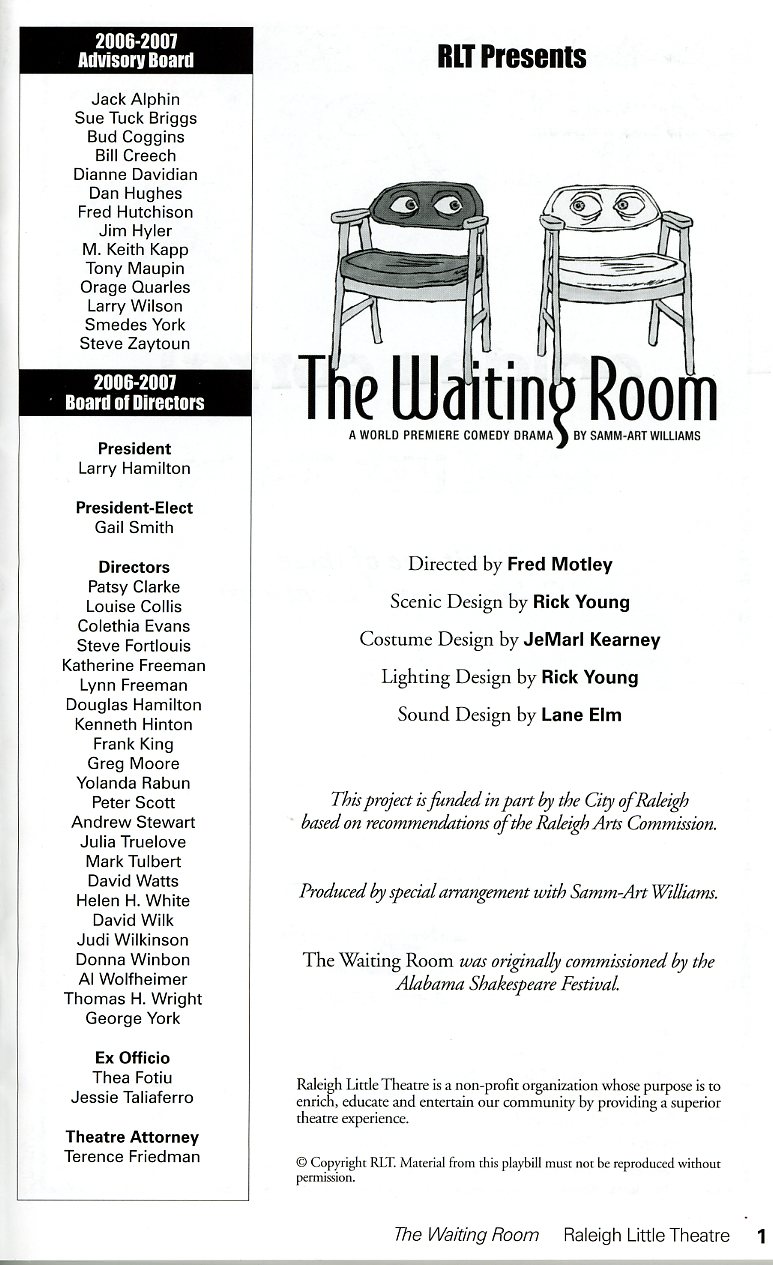 2006-2007
Advisory Board

Jack Alphin
Sue Tuck Briggs
Bud Coggins
Bill Creech
Dianne Davidian
Dan Hughes
Fred Hutchison
Jim Hyler
M. Keith Kapp
Tony Maupin
Orage Quarles
Larry Wilson
Smedes York
Steve Zaytoun

2006-2007
Board of Directors

President
Larry Hamilton

President-Elect
Gail Smith

Directors
Patsy Clarke
Louise Collis
Colethia Evans
Steve Fortlouis
Katherine Freeman
Lynn Freeman
Douglas Hamilton
Kenneth Hinton
Frank King
Greg Moore
Yolanda Rabun
Peter Scott
Andrew Stewart
Julia Truelove
Mark Tulbert
David Watts
Helen H. White
David Wilk
Judi Wilkinson
Donna Winbon
Al Wolfheimer
Thomas H. Wright
George York

Ex Officio
Thea Fotiu
Jessie Taliaferro

Theatre Attorney
Terence Friedman

RLT Presents

The Waiting Room

A WORLD PREMIERE COMEDY DRAMA BY SAMM-ART WILLIAMS

Directed by Fred Motley

Scenic Design by Rick Young

Costume Design by JeMarl Kearney

Lighting Design by Rick Young

Sound Design by Lane Elm

This project is funded in part by the City of Raleigh based on recommendations of the Raleigh Arts Commission.

Produced by special arrangement with Samm-Art Williams.

The Waiting Room was originally commissioned by the Alabama Shakespeare Festival.

Raleigh Little Theatre is a non-profit organization whose purpose is to enrich, educate and entertain our community by providing a superior theatre experience.

© Copyright RLT. Material from this playbill must not be reproduced without permission.

The Waiting Room Raleigh Little Theatre 1